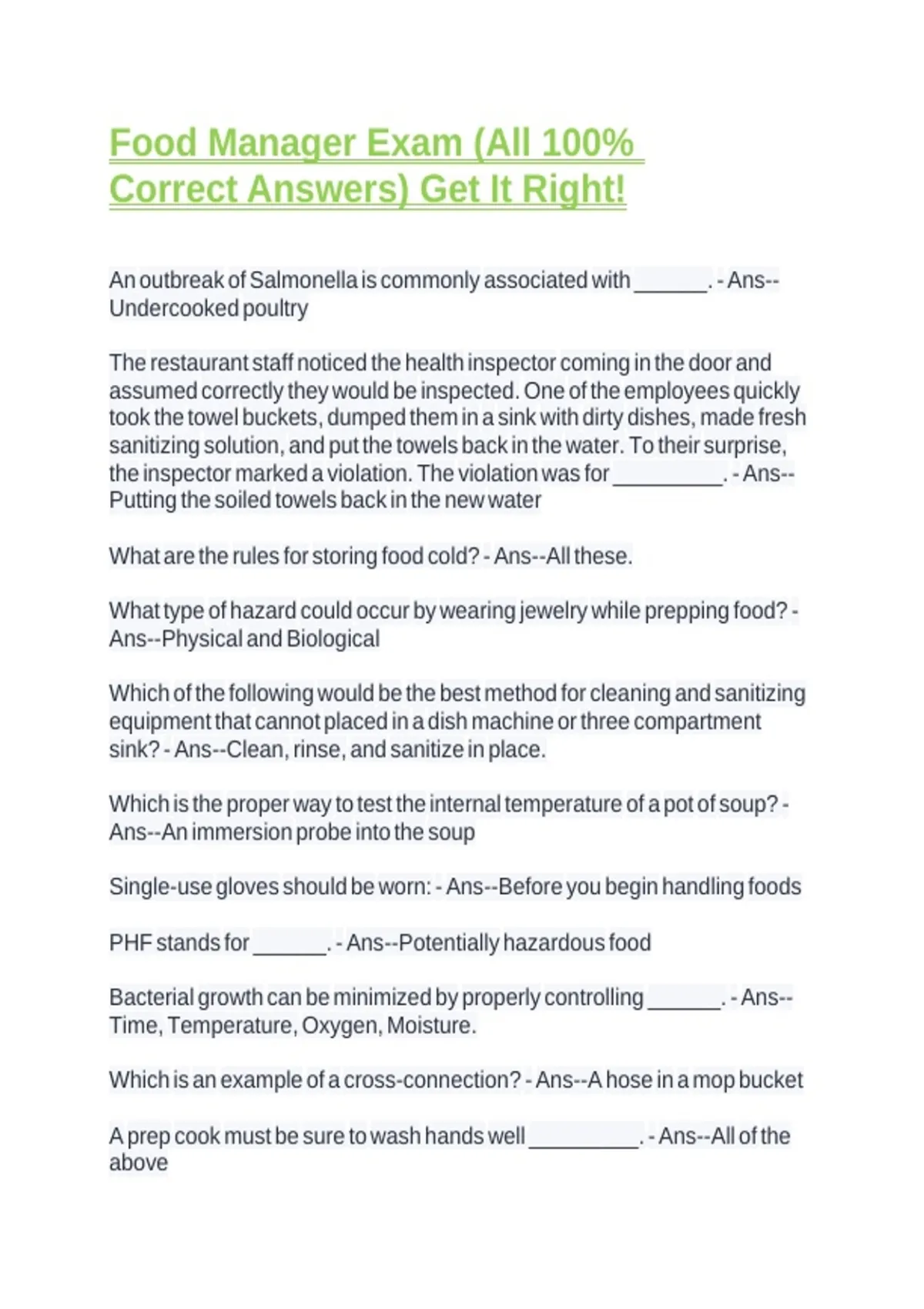 Food Manager Exam (All 100% Correct Answers) Get It Right!

An outbreak of Salmonella is commonly associated with ______. - Ans--Undercooked poultry

The restaurant staff noticed the health inspector coming in the door and assumed correctly they would be inspected. One of the employees quickly took the towel buckets, dumped them in a sink with dirty dishes, made fresh sanitizing solution, and put the towels back in the water. To their surprise, the inspector marked a violation. The violation was for _________. - Ans--Putting the soiled towels back in the new water

What are the rules for storing food cold? - Ans--All these.

What type of hazard could occur by wearing jewelry while prepping food? - Ans--Physical and Biological

Which of the following would be the best method for cleaning and sanitizing equipment that cannot placed in a dish machine or three compartment sink? - Ans--Clean, rinse, and sanitize in place.

Which is the proper way to test the internal temperature of a pot of soup? - Ans--An immersion probe into the soup

Single-use gloves should be worn: - Ans--Before you begin handling foods

PHF stands for ______. - Ans--Potentially hazardous food

Bacterial growth can be minimized by properly controlling ______. - Ans--Time, Temperature, Oxygen, Moisture.

Which is an example of a cross-connection? - Ans--A hose in a mop bucket

A prep cook must be sure to wash hands well _________. - Ans--All of the above